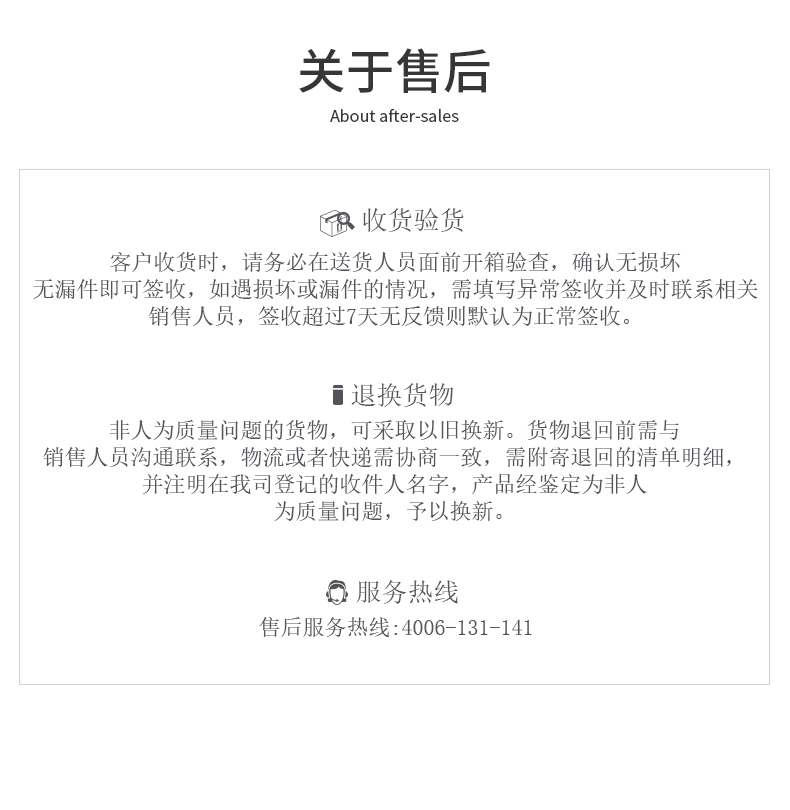 关于售后
About after-sales

收货验货

客户收货时，请务必在送货人员面前开箱验查，确认无损坏无漏件即可签收，如遇损坏或漏件的情况，需填写异常签收并及时联系相关销售人员，签收超过7天无反馈则默认为正常签收。

退换货物

非人为质量问题的货物，可采取以旧换新。货物退回前需与销售人员沟通联系，物流或者快递需协商一致，需附寄退回的清单明细，并注明在我司登记的收件人名字，产品经鉴定为非人为质量问题，予以换新。

服务热线

售后服务热线:4006-131-141